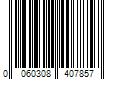 0 060308 407857